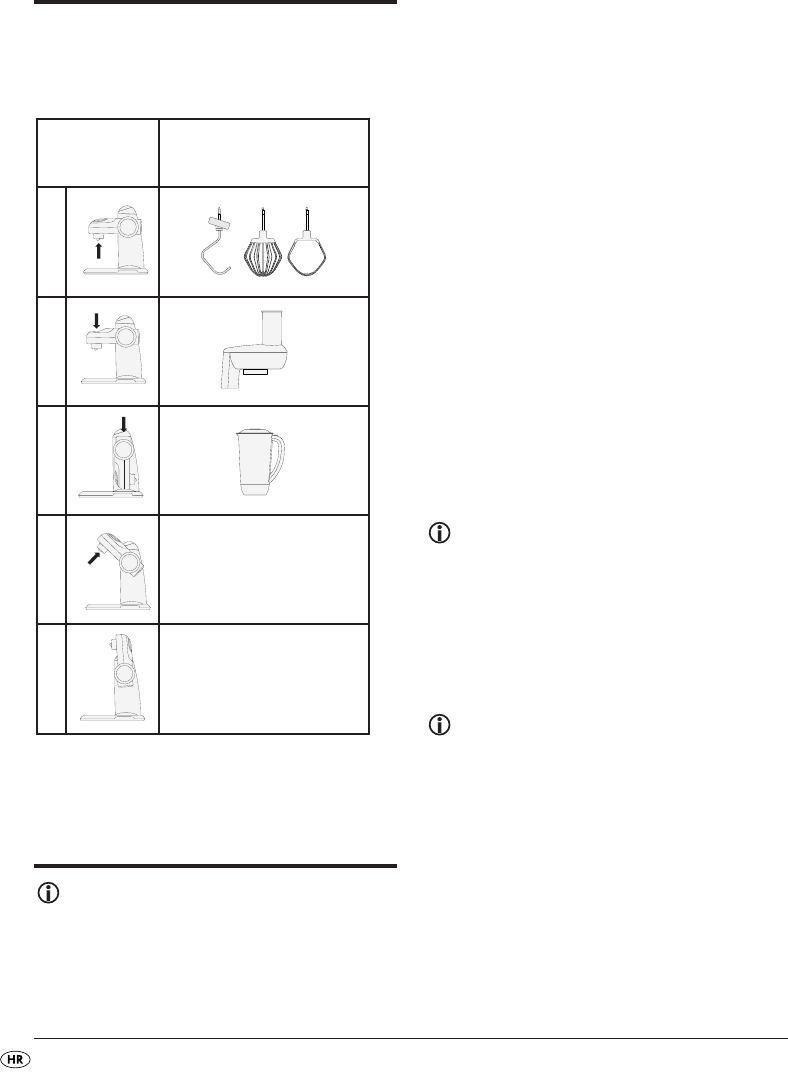 HR